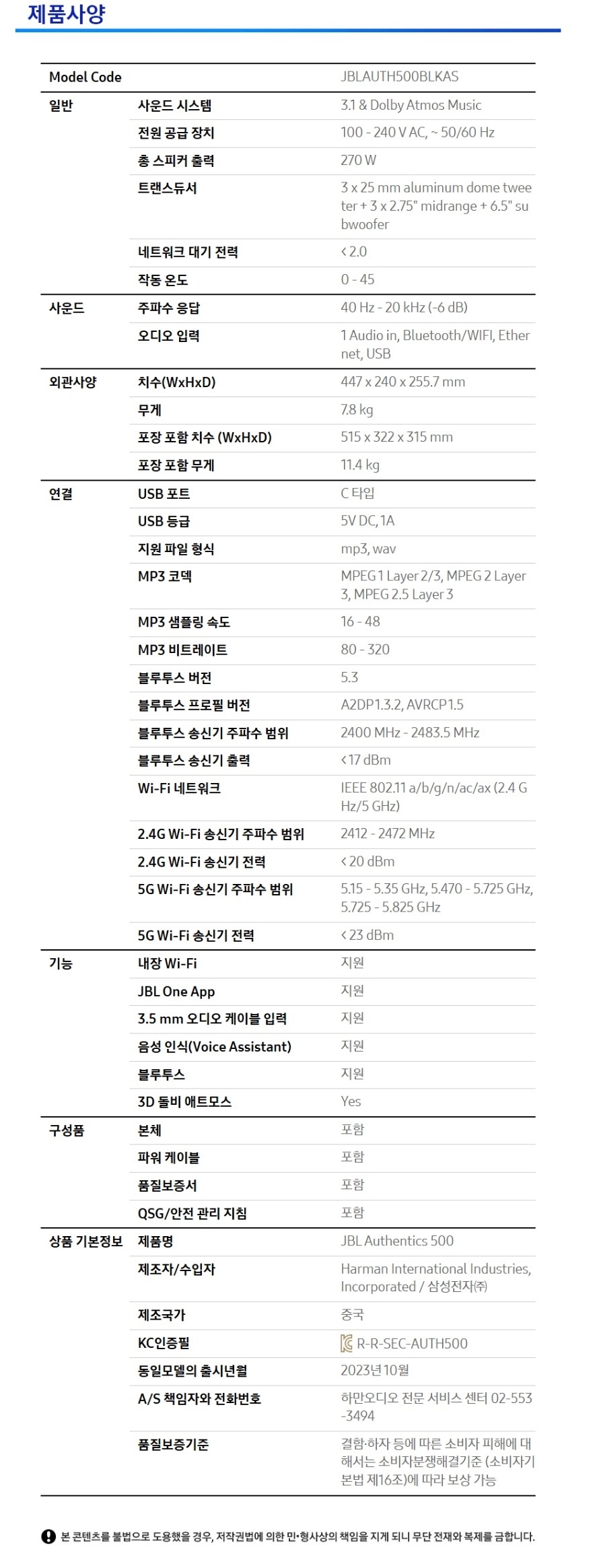 제품사양

| Model Code | | JBLAUTH500BLKAS |
|---|---|---|
| 일반 | 사운드 시스템 | 3.1 & Dolby Atmos Music |
| | 전원 공급 장치 | 100 - 240 V AC, ~ 50/60 Hz |
| | 총 스피커 출력 | 270 W |
| | 트랜스듀서 | 3 x 25 mm aluminum dome tweeter + 3 x 2.75" midrange + 6.5" subwoofer |
| | 네트워크 대기 전력 | < 2.0 |
| | 작동 온도 | 0 - 45 |
| 사운드 | 주파수 응답 | 40 Hz - 20 kHz (-6 dB) |
| | 오디오 입력 | 1 Audio in, Bluetooth/WIFI, Ethernet, USB |
| 외관사양 | 치수(WxHxD) | 447 x 240 x 255.7 mm |
| | 무게 | 7.8 kg |
| | 포장 포함 치수 (WxHxD) | 515 x 322 x 315 mm |
| | 포장 포함 무게 | 11.4 kg |
| 연결 | USB 포트 | C 타입 |
| | USB 등급 | 5V DC, 1A |
| | 지원 파일 형식 | mp3, wav |
| | MP3 코덱 | MPEG 1 Layer 2/3, MPEG 2 Layer 3, MPEG 2.5 Layer 3 |
| | MP3 샘플링 속도 | 16 - 48 |
| | MP3 비트레이트 | 80 - 320 |
| | 블루투스 버전 | 5.3 |
| | 블루투스 프로필 버전 | A2DP1.3.2, AVRCP1.5 |
| | 블루투스 송신기 주파수 범위 | 2400 MHz - 2483.5 MHz |
| | 블루투스 송신기 출력 | < 17 dBm |
| | Wi-Fi 네트워크 | IEEE 802.11 a/b/g/n/ac/ax (2.4 GHz/5 GHz) |
| | 2.4G Wi-Fi 송신기 주파수 범위 | 2412 - 2472 MHz |
| | 2.4G Wi-Fi 송신기 전력 | < 20 dBm |
| | 5G Wi-Fi 송신기 주파수 범위 | 5.15 - 5.35 GHz, 5.470 - 5.725 GHz, 5.725 - 5.825 GHz |
| | 5G Wi-Fi 송신기 전력 | < 23 dBm |
| 기능 | 내장 Wi-Fi | 지원 |
| | JBL One App | 지원 |
| | 3.5 mm 오디오 케이블 입력 | 지원 |
| | 음성 인식(Voice Assistant) | 지원 |
| | 블루투스 | 지원 |
| | 3D 돌비 애트모스 | Yes |
| 구성품 | 본체 | 포함 |
| | 파워 케이블 | 포함 |
| | 품질보증서 | 포함 |
| | QSG/안전 관리 지침 | 포함 |
| 상품 기본정보 | 제품명 | JBL Authentics 500 |
| | 제조자/수입자 | Harman International Industries, Incorporated / 삼성전자㈜ |
| | 제조국가 | 중국 |
| | KC인증필 | R-R-SEC-AUTH500 |
| | 동일모델의 출시년월 | 2023년 10월 |
| | A/S 책임자와 전화번호 | 하만오디오 전문 서비스 센터 02-553-3494 |
| | 품질보증기준 | 결함·하자 등에 따른 소비자 피해에 대해서는 소비자분쟁해결기준 (소비자기본법 제16조)에 따라 보상 가능 |

본 콘텐츠를 불법으로 도용했을 경우, 저작권법에 의한 민•형사상의 책임을 지게 되니 무단 전재와 복제를 금합니다.